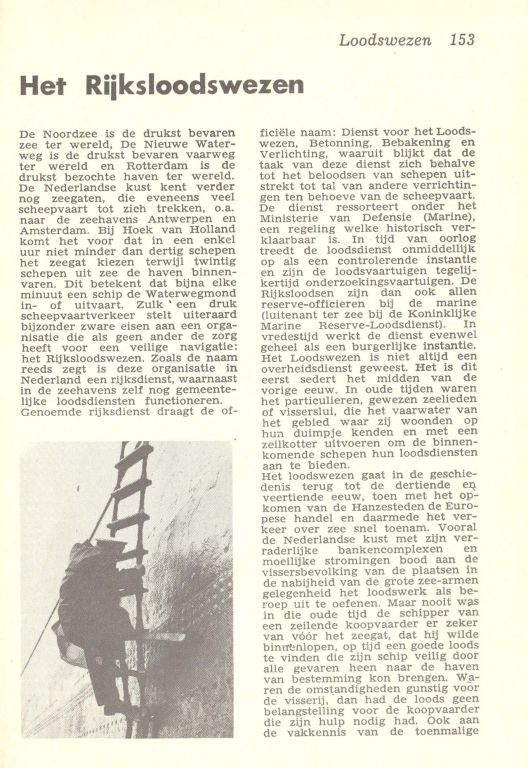 Loodswezen 153

Het Rijksloodswezen

De Noordzee is de drukst bevaren zee ter wereld, De Nieuwe Waterweg is de drukst bevaren vaarweg ter wereld en Rotterdam is de drukst bezochte haven ter wereld. De Nederlandse kust kent verder nog zeegaten, die eveneens veel scheepvaart tot zich trekken, o.a. naar de zeehavens Antwerpen en Amsterdam. Bij Hoek van Holland komt het voor dat in een enkel uur niet minder dan dertig schepen het zeegat kiezen terwijl twintig schepen uit zee de haven binnenvaren. Dit betekent dat bijna elke minuut een schip de Waterwegmond in- of uitvaart. Zulk ' een druk scheepvaartverkeer stelt uiteraard bijzonder zware eisen aan een organisatie die als geen ander de zorg heeft voor een veilige navigatie: het Rijksloodswezen. Zoals de naam reeds zegt is deze organisatie in Nederland een rijksdienst, waarnaast in de zeehavens zelf nog gemeentelijke loodsdiensten functioneren. Genoemde rijksdienst draagt de officiële naam: Dienst voor het Loodswezen, Betonning, Bebakening en Verlichting, waaruit blijkt dat de taak van deze dienst zich behalve tot het beloodsen van schepen uitstrekt tot tal van andere verrichtingen ten behoeve van de scheepvaart. De dienst ressorteert onder het Ministerie van Defensie (Marine), een regeling welke historisch verklaarbaar is. In tijd van oorlog treedt de loodsdienst onmiddellijk op als een controlerende instantie en zijn de loodsvaartuigen tegelijkertijd onderzoekingsvaartuigen. De Rijksloodsen zijn dan ook allen reserve-officieren bij de marine (luitenant ter zee bij de Koninklijke Marine Reserve-Loodsdienst). In vredestijd werkt de dienst evenwel geheel als een burgerlijke instantie. Het Loodswezen is niet altijd een overheidsdienst geweest. Het is dit eerst sedert het midden van de vorige eeuw. In oude tijden waren het particulieren, gewezen zeelieden of visserslui, die het vaarwater van het gebied waar zij woonden op hun duimpje kenden en met een zeilkotter uitvoeren om de binnenkomende schepen hun loodsdiensten aan te bieden.

Het loodswezen gaat in de geschiedenis terug tot de dertiende en veertiende eeuw, toen met het opkomen van de Hanzesteden de Europese handel en daarmede het verkeer over zee snel toenam. Vooral de Nederlandse kust met zijn verraderlijke bankencomplexen en moeilijke stromingen bood aan de vissersbevolking van de plaatsen in de nabijheid van de grote zee-armen gelegenheid het loodswerk als beroep uit te oefenen. Maar nooit was in die oude tijd de schipper van een zeilende koopvaarder er zeker van vóór het zeegat, dat hij wilde binnenlopen, op tijd een goede loods te vinden die zijn schip veilig door alle gevaren heen naar de haven van bestemming kon brengen. Waren de omstandigheden gunstig voor de visserij, dan had de loods geen belangstelling voor de koopvaarder die zijn hulp nodig had. Ook aan de vakkennis van de toenmalige